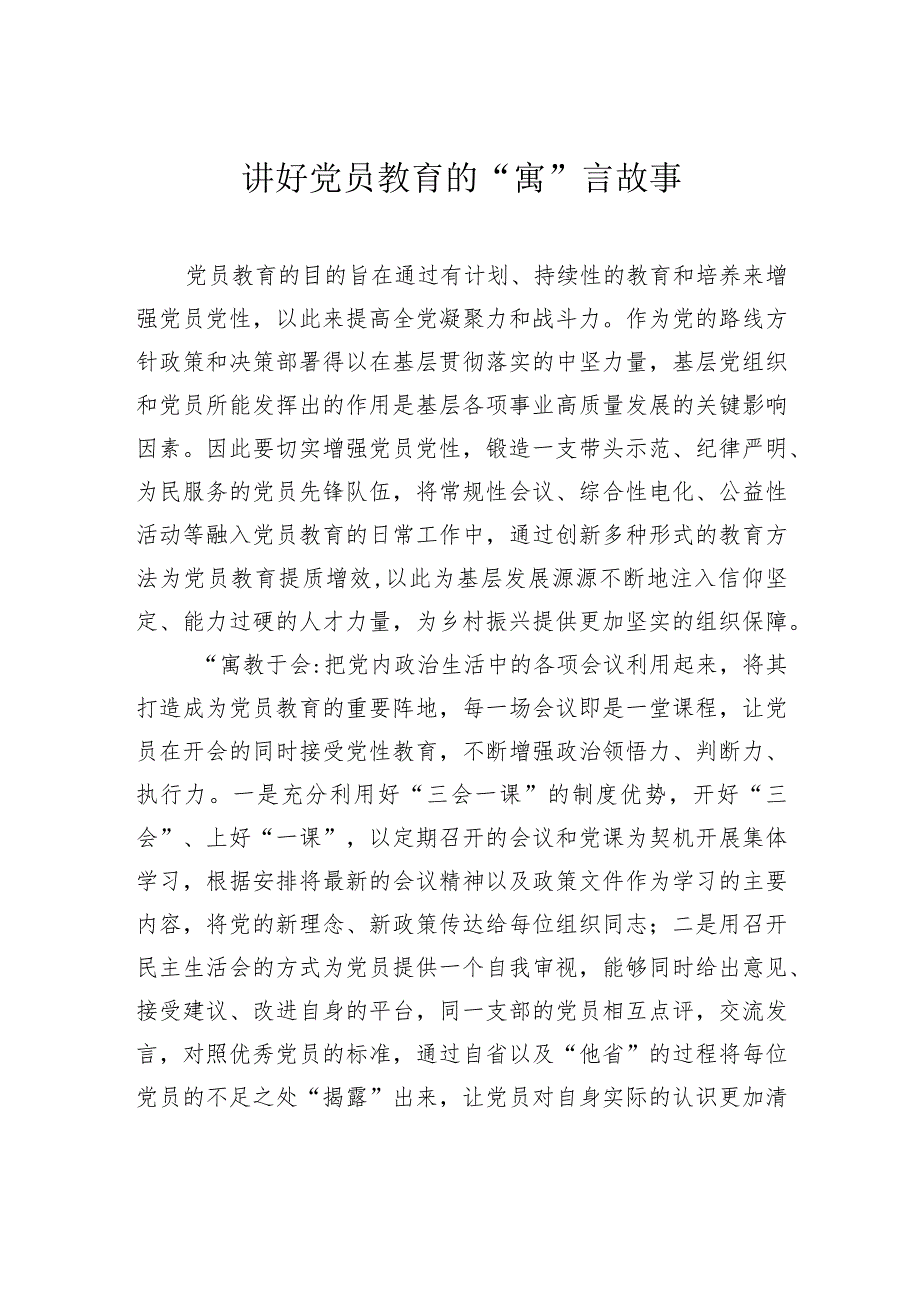 讲好党员教育的“寓”言故事

党员教育的目的旨在通过有计划、持续性的教育和培养来增强党员党性，以此来提高全党凝聚力和战斗力。作为党的路线方针政策和决策部署得以在基层贯彻落实的中坚力量，基层党组织和党员所能发挥出的作用是基层各项事业高质量发展的关键影响因素。因此要切实增强党员党性，锻造一支带头示范、纪律严明、为民服务的党员先锋队伍，将常规性会议、综合性电化、公益性活动等融入党员教育的日常工作中，通过创新多种形式的教育方法为党员教育提质增效，以此为基层发展源源不断地注入信仰坚定、能力过硬的人才力量，为乡村振兴提供更加坚实的组织保障。

“寓教于会:把党内政治生活中的各项会议利用起来，将其打造成为党员教育的重要阵地，每一场会议即是一堂课程，让党员在开会的同时接受党性教育，不断增强政治领悟力、判断力、执行力。一是充分利用好“三会一课”的制度优势，开好“三会”、上好“一课”，以定期召开的会议和党课为契机开展集体学习，根据安排将最新的会议精神以及政策文件作为学习的主要内容，将党的新理念、新政策传达给每位组织同志；二是用召开民主生活会的方式为党员提供一个自我审视，能够同时给出意见、接受建议、改进自身的平台，同一支部的党员相互点评，交流发言，对照优秀党员的标准，通过自省以及“他省”的过程将每位党员的不足之处“揭露”出来，让党员对自身实际的认识更加清